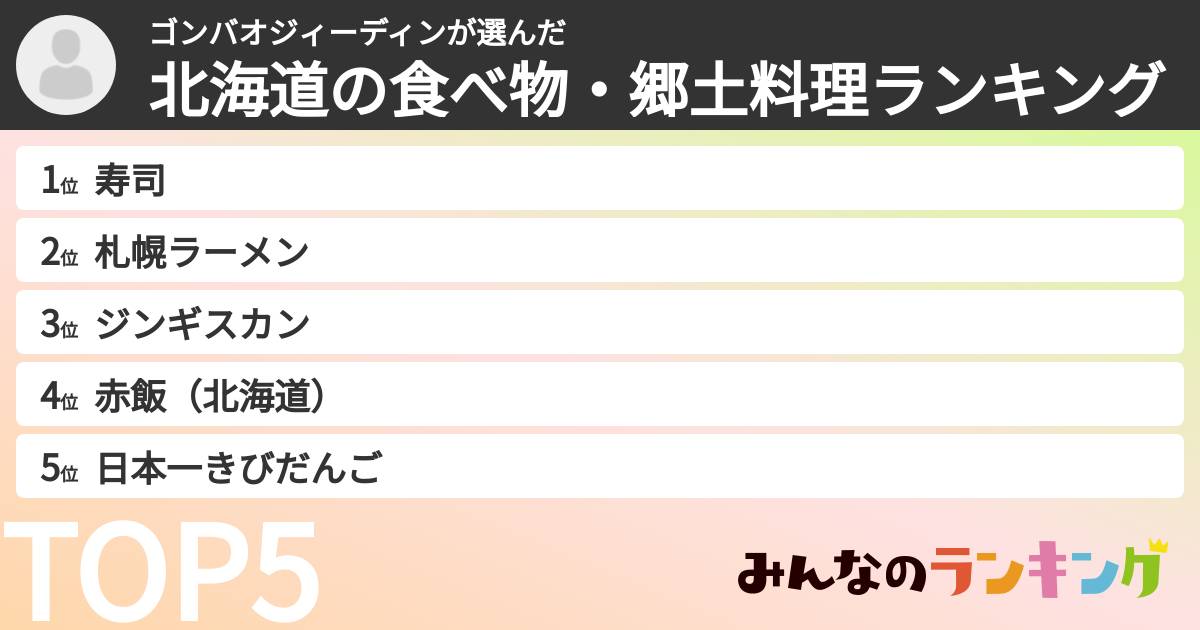 ゴンバオジィーディンが選んだ
北海道の食べ物・郷土料理ランキング

1位 寿司
2位 札幌ラーメン
3位 ジンギスカン
4位 赤飯（北海道）
5位 日本一きびだんご

TOP5

みんなのランキング